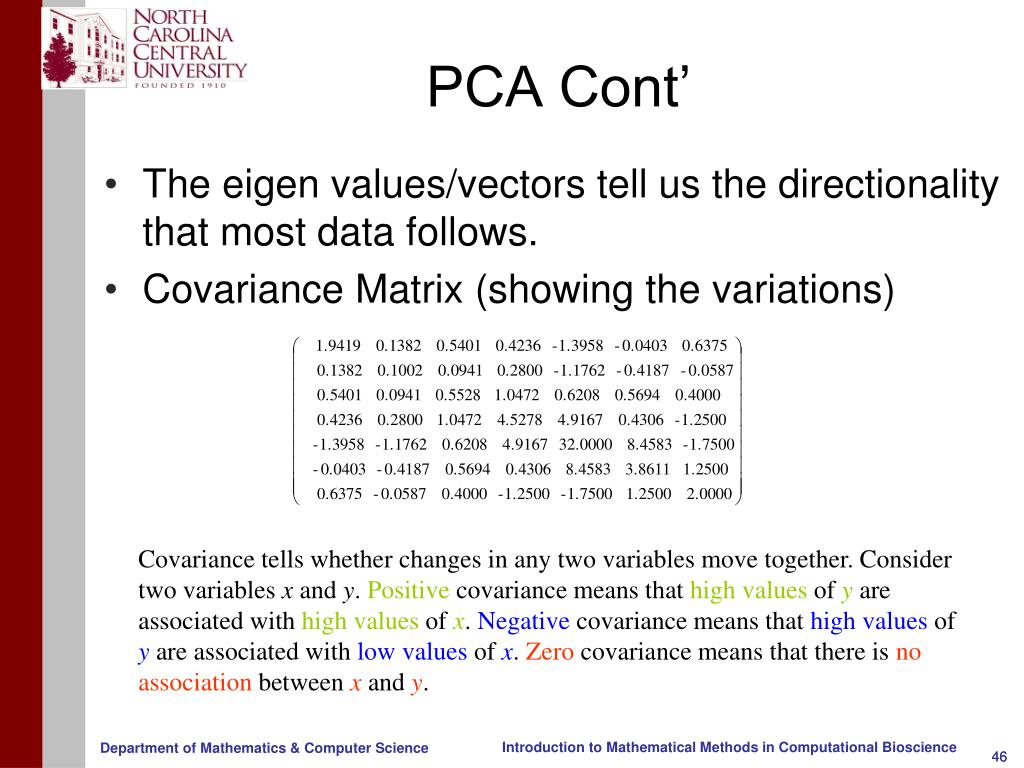 NORTH CAROLINA CENTRAL UNIVERSITY
FOUNDED 1910

PCA Cont’

• The eigen values/vectors tell us the directionality that most data follows.
• Covariance Matrix (showing the variations)

$\begin{pmatrix} 1.9419 & 0.1382 & 0.5401 & 0.4236 & -1.3958 & -0.0403 & 0.6375 \\ 0.1382 & 0.1002 & 0.0941 & 0.2800 & -1.1762 & -0.4187 & -0.0587 \\ 0.5401 & 0.0941 & 0.5528 & 1.0472 & 0.6208 & 0.5694 & 0.4000 \\ 0.4236 & 0.2800 & 1.0472 & 4.5278 & 4.9167 & 0.4306 & -1.2500 \\ -1.3958 & -1.1762 & 0.6208 & 4.9167 & 32.0000 & 8.4583 & -1.7500 \\ -0.0403 & -0.4187 & 0.5694 & 0.4306 & 8.4583 & 3.8611 & 1.2500 \\ 0.6375 & -0.0587 & 0.4000 & -1.2500 & -1.7500 & 1.2500 & 2.0000 \end{pmatrix}$

Covariance tells whether changes in any two variables move together. Consider two variables $x$ and $y$. Positive covariance means that high values of $y$ are associated with high values of $x$. Negative covariance means that high values of $y$ are associated with low values of $x$. Zero covariance means that there is no association between $x$ and $y$.

Department of Mathematics & Computer Science
Introduction to Mathematical Methods in Computational Bioscience
46